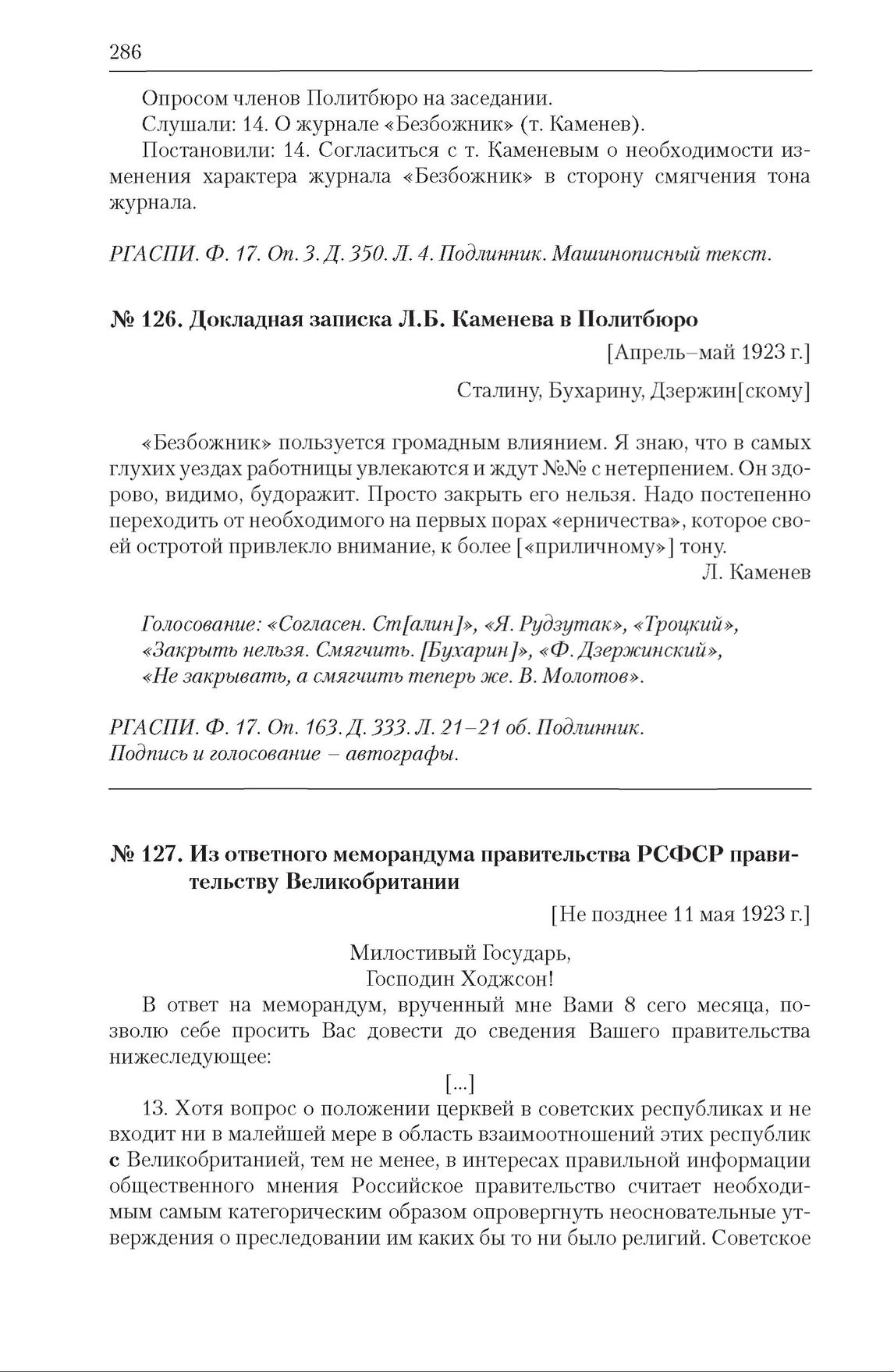 286

Опросом членов Политбюро на заседании.
Слушали: 14. О журнале «Безбожник» (т. Каменев).
Постановили: 14. Согласиться с т. Каменевым о необходимости изменения характера журнала «Безбожник» в сторону смягчения тона журнала.

РГАСПИ. Ф. 17. Оп. 3. Д. 350. Л. 4. Подлинник. Машинописный текст.

№ 126. Докладная записка Л.Б. Каменева в Политбюро

[Апрель–май 1923 г.]

Сталину, Бухарину, Дзержин[скому]

«Безбожник» пользуется громадным влиянием. Я знаю, что в самых глухих уездах работницы увлекаются и ждут №№ с нетерпением. Он здорово, видимо, будоражит. Просто закрыть его нельзя. Надо постепенно переходить от необходимого на первых порах «ерничества», которое своей остротой привлекло внимание, к более [«приличному»] тону.

Л. Каменев

Голосование: «Согласен. Ст[алин]», «Я. Рудзутак», «Троцкий», «Закрыть нельзя. Смягчить. [Бухарин]», «Ф. Дзержинский», «Не закрывать, а смягчить теперь же. В. Молотов».

РГАСПИ. Ф. 17. Оп. 163. Д. 333. Л. 21–21 об. Подлинник. Подпись и голосование – автографы.

№ 127. Из ответного меморандума правительства РСФСР правительству Великобритании

[Не позднее 11 мая 1923 г.]

Милостивый Государь,
Господин Ходжсон!

В ответ на меморандум, врученный мне Вами 8 сего месяца, позволю себе просить Вас довести до сведения Вашего правительства нижеследующее:

[...]

13. Хотя вопрос о положении церквей в советских республиках и не входит ни в малейшей мере в область взаимоотношений этих республик с Великобританией, тем не менее, в интересах правильной информации общественного мнения Российское правительство считает необходимым самым категорическим образом опровергнуть неосновательные утверждения о преследовании им каких бы то ни было религий. Советское